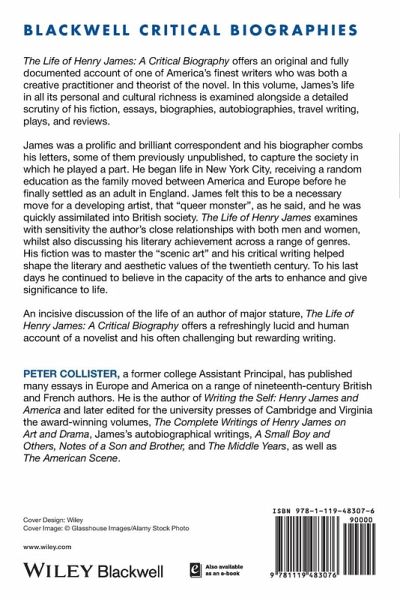 BLACKWELL CRITICAL BIOGRAPHIES

The Life of Henry James: A Critical Biography offers an original and fully documented account of one of America's finest writers who was both a creative practitioner and theorist of the novel. In this volume, James's life in all its personal and cultural richness is examined alongside a detailed scrutiny of his fiction, essays, biographies, autobiographies, travel writing, plays, and reviews.

James was a prolific and brilliant correspondent and his biographer combs his letters, some of them previously unpublished, to capture the society in which he played a part. He began life in New York City, receiving a random education as the family moved between America and Europe before he finally settled as an adult in England. James felt this to be a necessary move for a developing artist, that "queer monster", as he said, and he was quickly assimilated into British society. The Life of Henry James examines with sensitivity the author's close relationships with both men and women, whilst also discussing his literary achievement across a range of genres. His fiction was to master the "scenic art" and his critical writing helped shape the literary and aesthetic values of the twentieth century. To his last days he continued to believe in the capacity of the arts to enhance and give significance to life.

An incisive discussion of the life of an author of major stature, The Life of Henry James: A Critical Biography offers a refreshingly lucid and human account of a novelist and his often challenging but rewarding writing.

PETER COLLISTER, a former college Assistant Principal, has published many essays in Europe and America on a range of nineteenth-century British and French authors. He is the author of Writing the Self: Henry James and America and later edited for the university presses of Cambridge and Virginia the award-winning volumes, The Complete Writings of Henry James on Art and Drama, James's autobiographical writings, A Small Boy and Others, Notes of a Son and Brother, and The Middle Years, as well as The American Scene.

Cover Design: Wiley
Cover Image: © Glasshouse Images/Alamy Stock Photo

www.wiley.com

WILEY Blackwell

Also available as an e-book

ISBN 978-1-119-48307-6
90000
9 781119 483076